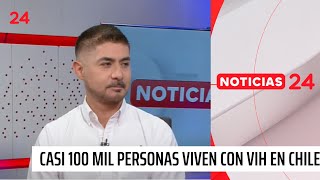 24

NOTICIA

NOTICIAS 24

CASI 100 MIL PERSONAS VIVEN CON VIH EN CHILE